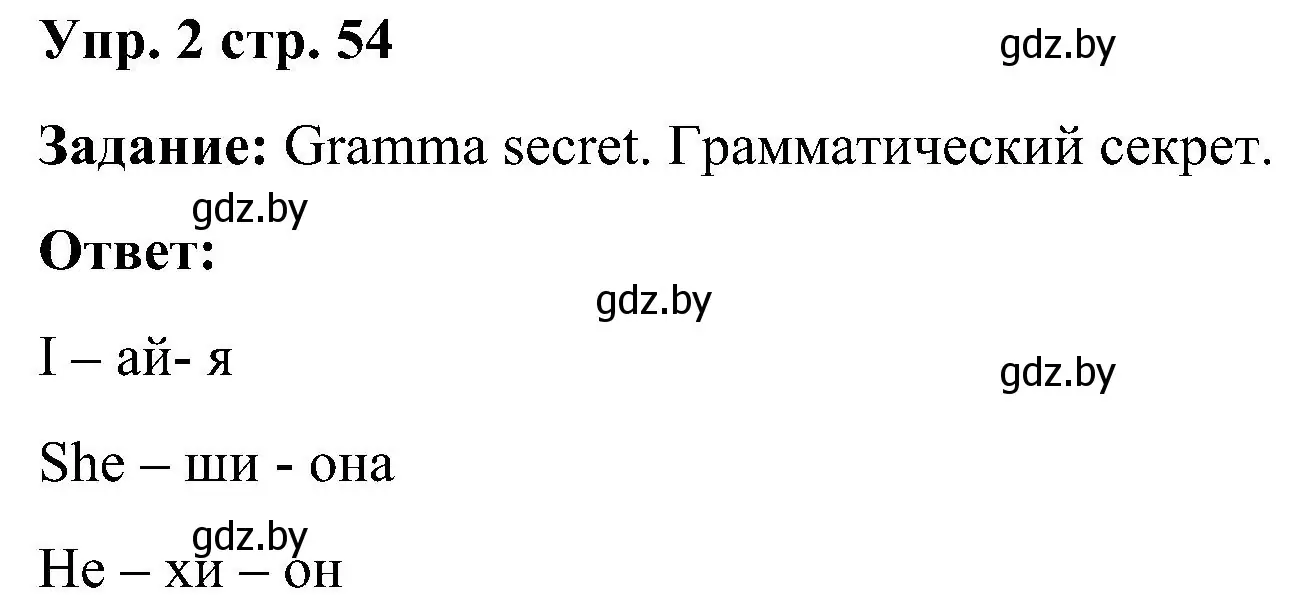 Упр. 2 стр. 54

gdz.by

Задание: Gramma secret. Грамматический секрет.

gdz.by

Ответ:

gdz.by

I – ай- я

gdz.by

She – ши - она

gdz.by

He – хи – он